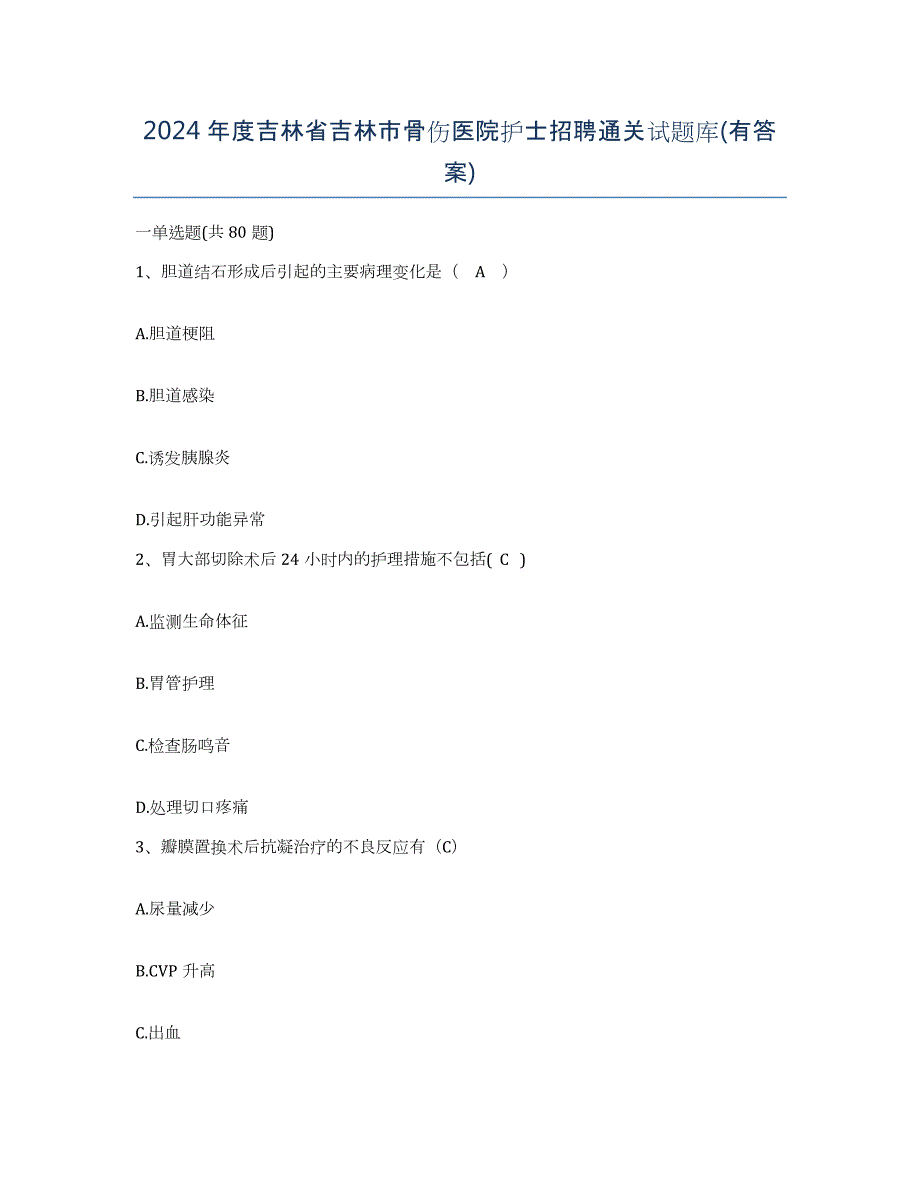 2024年度吉林省吉林市骨伤医院护士招聘通关试题库(有答案)

一单选题(共80题)

1、胆道结石形成后引起的主要病理变化是（ A ）

A.胆道梗阻

B.胆道感染

C.诱发胰腺炎

D.引起肝功能异常

2、胃大部切除术后24小时内的护理措施不包括( C )

A.监测生命体征

B.胃管护理

C.检查肠鸣音

D.处理切口疼痛

3、瓣膜置换术后抗凝治疗的不良反应有（C）

A.尿量减少

B.CVP升高

C.出血